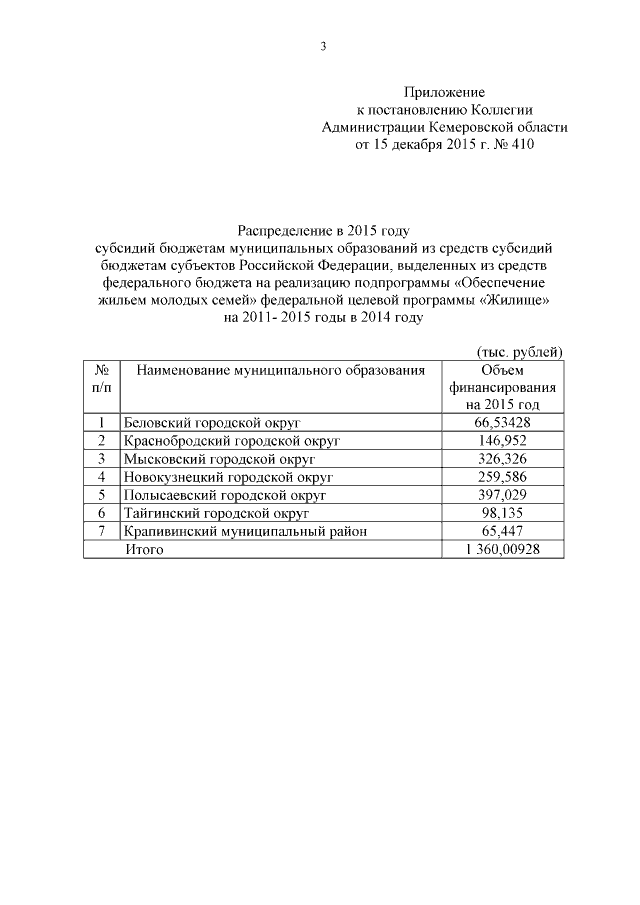 3

Приложение
к постановлению Коллегии
Администрации Кемеровской области
от 15 декабря 2015 г. № 410

Распределение в 2015 году
субсидий бюджетам муниципальных образований из средств субсидий бюджетам субъектов Российской Федерации, выделенных из средств федерального бюджета на реализацию подпрограммы «Обеспечение жильем молодых семей» федеральной целевой программы «Жилище» на 2011- 2015 годы в 2014 году

(тыс. рублей)

| № п/п | Наименование муниципального образования | Объем финансирования на 2015 год |
|---|---|---|
| 1 | Беловский городской округ | 66,53428 |
| 2 | Краснобродский городской округ | 146,952 |
| 3 | Мысковский городской округ | 326,326 |
| 4 | Новокузнецкий городской округ | 259,586 |
| 5 | Полысаевский городской округ | 397,029 |
| 6 | Тайгинский городской округ | 98,135 |
| 7 | Крапивинский муниципальный район | 65,447 |
| | Итого | 1 360,00928 |